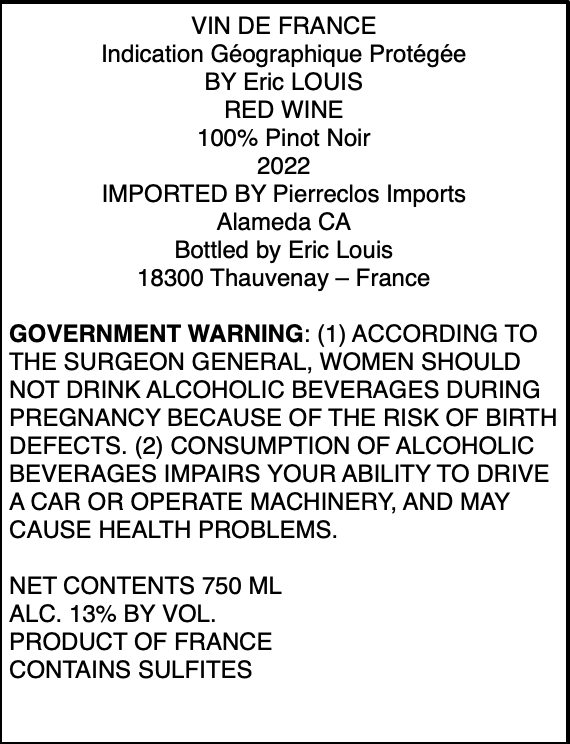 VIN DE FRANCE
Indication Géographique Protégée
BY Eric LOUIS
RED WINE
100% Pinot Noir
2022
IMPORTED BY Pierreclos Imports
Alameda CA
Bottled by Eric Louis
18300 Thauvenay – France

GOVERNMENT WARNING: (1) ACCORDING TO THE SURGEON GENERAL, WOMEN SHOULD NOT DRINK ALCOHOLIC BEVERAGES DURING PREGNANCY BECAUSE OF THE RISK OF BIRTH DEFECTS. (2) CONSUMPTION OF ALCOHOLIC BEVERAGES IMPAIRS YOUR ABILITY TO DRIVE A CAR OR OPERATE MACHINERY, AND MAY CAUSE HEALTH PROBLEMS.

NET CONTENTS 750 ML
ALC. 13% BY VOL.
PRODUCT OF FRANCE
CONTAINS SULFITES